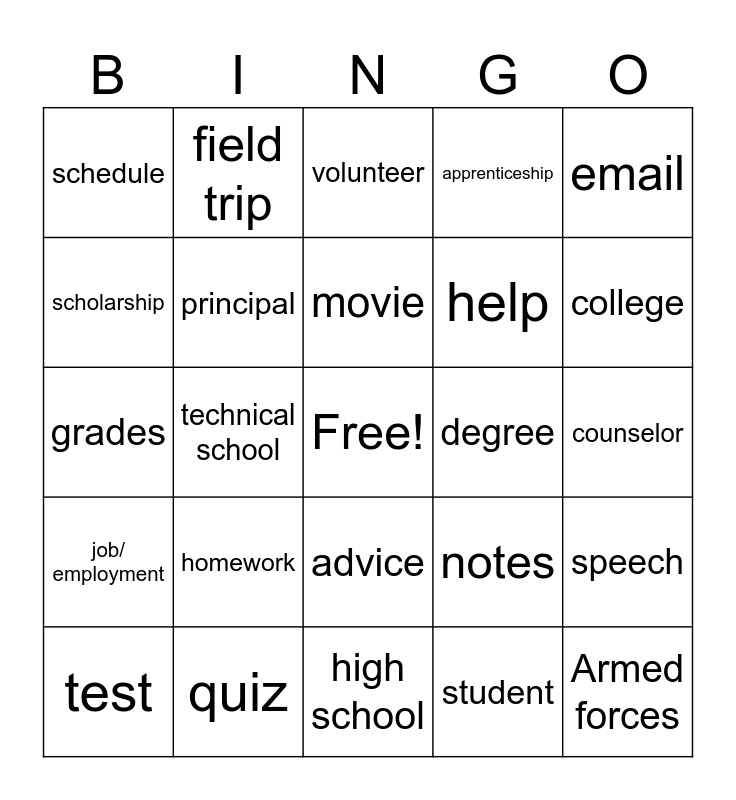 | B | I | N | G | O |
|---|---|---|---|---|
| schedule | field trip | volunteer | apprenticeship | email |
| scholarship | principal | movie | help | college |
| grades | technical school | Free! | degree | counselor |
| job/ employment | homework | advice | notes | speech |
| test | quiz | high school | student | Armed forces |